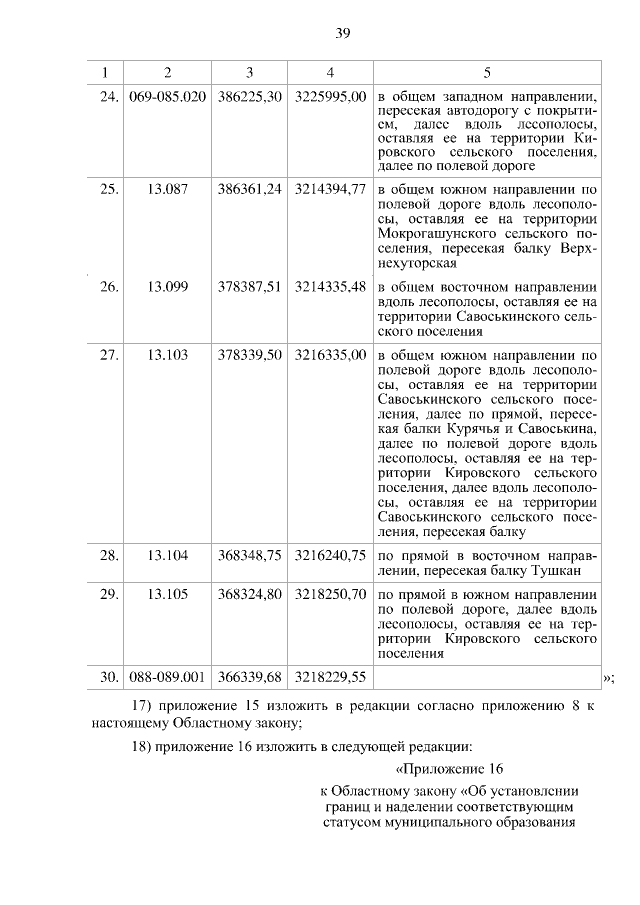 39

| 1 | 2 | 3 | 4 | 5 |
|---|---|---|---|---|
| 24. | 069-085.020 | 386225,30 | 3225995,00 | в общем западном направлении, пересекая автодорогу с покрытием, далее вдоль лесополосы, оставляя ее на территории Кировского сельского поселения, далее по полевой дороге |
| 25. | 13.087 | 386361,24 | 3214394,77 | в общем южном направлении по полевой дороге вдоль лесополосы, оставляя ее на территории Мокрогашунского сельского поселения, пересекая балку Верхнехуторская |
| 26. | 13.099 | 378387,51 | 3214335,48 | в общем восточном направлении вдоль лесополосы, оставляя ее на территории Савоськинского сельского поселения |
| 27. | 13.103 | 378339,50 | 3216335,00 | в общем южном направлении по полевой дороге вдоль лесополосы, оставляя ее на территории Савоськинского сельского поселения, далее по прямой, пересекая балки Курячья и Савоськина, далее по полевой дороге вдоль лесополосы, оставляя ее на территории Кировского сельского поселения, далее вдоль лесополосы, оставляя ее на территории Савоськинского сельского поселения, пересекая балку |
| 28. | 13.104 | 368348,75 | 3216240,75 | по прямой в восточном направлении, пересекая балку Тушкан |
| 29. | 13.105 | 368324,80 | 3218250,70 | по прямой в южном направлении по полевой дороге, далее вдоль лесополосы, оставляя ее на территории Кировского сельского поселения |
| 30. | 088-089.001 | 366339,68 | 3218229,55 | |

»;

17) приложение 15 изложить в редакции согласно приложению 8 к настоящему Областному закону;

18) приложение 16 изложить в следующей редакции:

«Приложение 16

к Областному закону «Об установлении границ и наделении соответствующим статусом муниципального образования